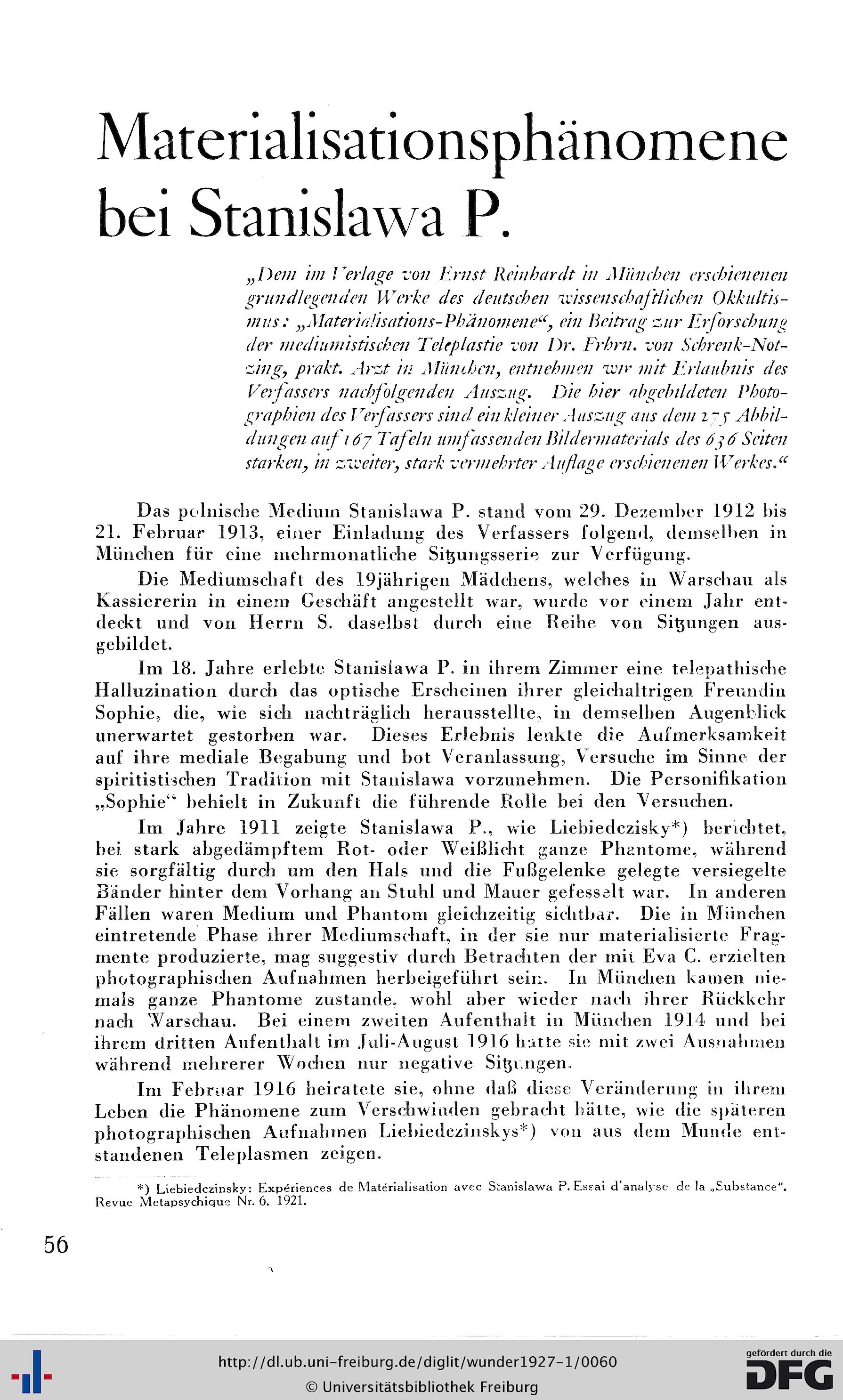 Materialisationsphänomene bei Stanislawa P.

„Dem im Verlage von Ernst Reinhardt in München erschienenen grundlegenden Werke des deutschen wissenschaftlichen Okkultismus: „Materialisations-Phänomene“, ein Beitrag zur Erforschung der mediumistischen Teleplastie von Dr. Frhrn. von Schrenk-Notzing, prakt. Arzt in München, entnehmen wir mit Erlaubnis des Verfassers nachfolgenden Auszug. Die hier abgebildeten Photographien des Verfassers sind ein kleiner Auszug aus dem 275 Abbildungen auf 167 Tafeln umfassenden Bildermaterials des 636 Seiten starken, in zweiter, stark vermehrter Auflage erschienenen Werkes.“

Das polnische Medium Stanislawa P. stand vom 29. Dezember 1912 bis 21. Februar 1913, einer Einladung des Verfassers folgend, demselben in München für eine mehrmonatliche Sitzungsserie zur Verfügung.

Die Mediumschaft des 19jährigen Mädchens, welches in Warschau als Kassiererin in einem Geschäft angestellt war, wurde vor einem Jahr entdeckt und von Herrn S. daselbst durch eine Reihe von Sitzungen ausgebildet.

Im 18. Jahre erlebte Stanislawa P. in ihrem Zimmer eine telepathische Halluzination durch das optische Erscheinen ihrer gleichaltrigen Freundin Sophie, die, wie sich nachträglich herausstellte, in demselben Augenblick unerwartet gestorben war. Dieses Erlebnis lenkte die Aufmerksamkeit auf ihre mediale Begabung und bot Veranlassung, Versuche im Sinne der spiritistischen Tradition mit Stanislawa vorzunehmen. Die Personifikation „Sophie“ behielt in Zukunft die führende Rolle bei den Versuchen.

Im Jahre 1911 zeigte Stanislawa P., wie Liebiedczisky*) berichtet, bei stark abgedämpftem Rot- oder Weißlicht ganze Phantome, während sie sorgfältig durch um den Hals und die Fußgelenke gelegte versiegelte Bänder hinter dem Vorhang an Stuhl und Mauer gefesselt war. In anderen Fällen waren Medium und Phantom gleichzeitig sichtbar. Die in München eintretende Phase ihrer Mediumschaft, in der sie nur materialisierte Fragmente produzierte, mag suggestiv durch Betrachten der mit Eva C. erzielten photographischen Aufnahmen herbeigeführt sein. In München kamen niemals ganze Phantome zustande, wohl aber wieder nach ihrer Rückkehr nach Warschau. Bei einem zweiten Aufenthalt in München 1914 und bei ihrem dritten Aufenthalt im Juli-August 1916 hatte sie mit zwei Ausnahmen während mehrerer Wochen nur negative Sitzungen.

Im Februar 1916 heiratete sie, ohne daß diese Veränderung in ihrem Leben die Phänomene zum Verschwinden gebracht hätte, wie die späteren photographischen Aufnahmen Liebiedczinskys*) von aus dem Munde entstandenen Teleplasmen zeigen.

*) Liebiedczinsky: Expériences de Matérialisation avec Stanislawa P. Essai d'analyse de la „Substance“. Revue Metapsychique Nr. 6. 1921.

56

http://dl.ub.uni-freiburg.de/diglit/wunder1927-1/0060
© Universitätsbibliothek Freiburg

gefördert durch die DFG